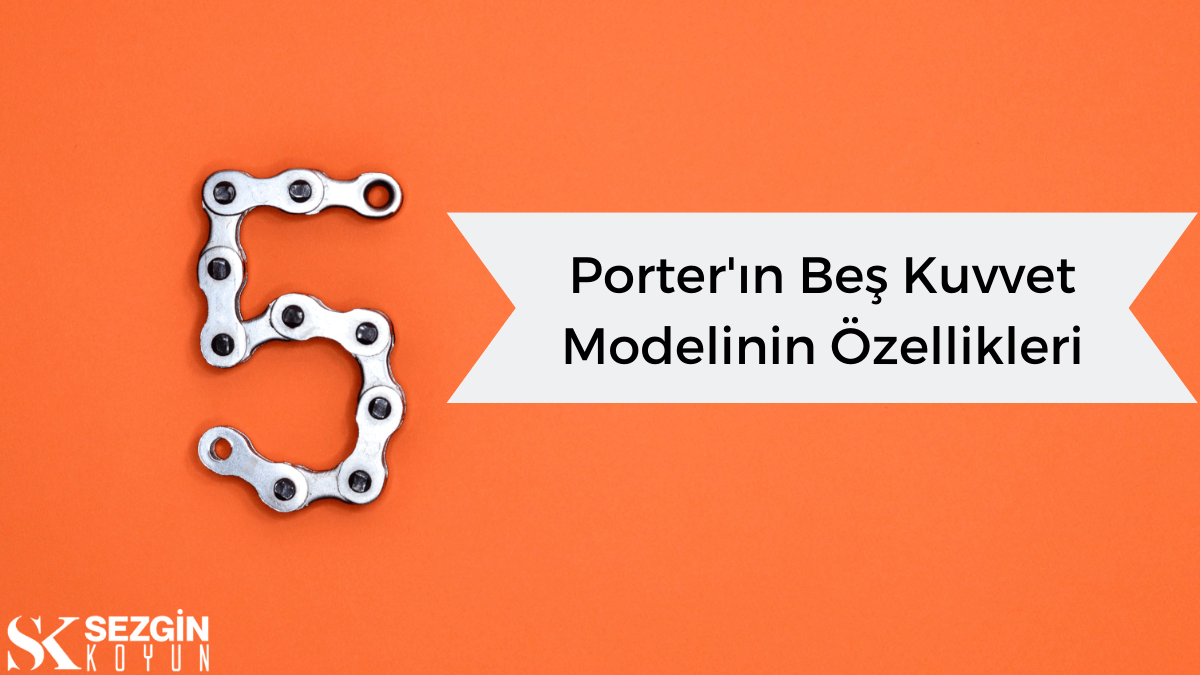 Porter'ın Beş Kuvvet Modelinin Özellikleri

SK SEZGİN KOYUN